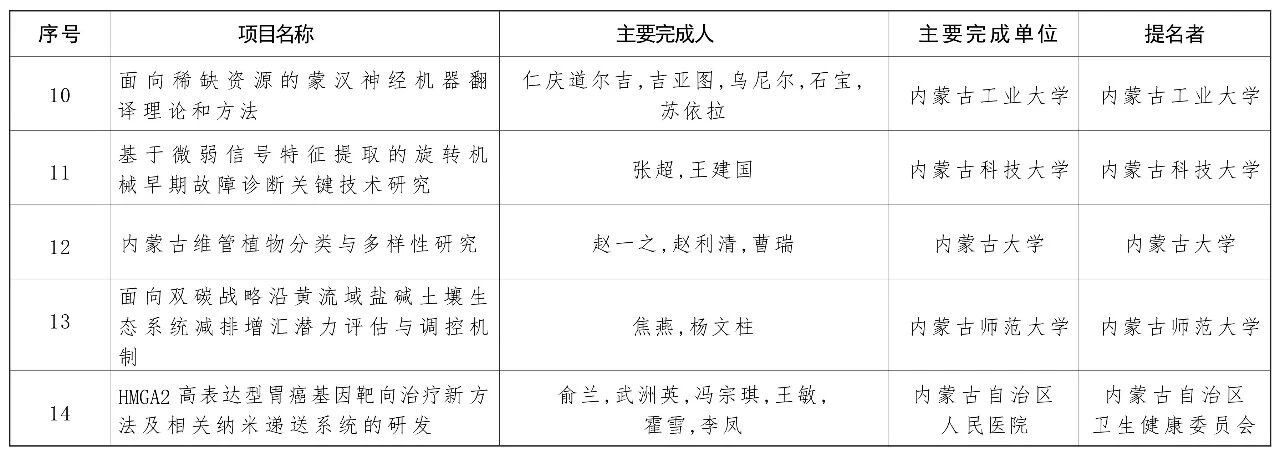 | 序号 | 项目名称 | 主要完成人 | 主要完成单位 | 提名者 |
|---|---|---|---|---|
| 10 | 面向稀缺资源的蒙汉神经机器翻译理论和方法 | 仁庆道尔吉,吉亚图,乌尼尔,石宝,苏依拉 | 内蒙古工业大学 | 内蒙古工业大学 |
| 11 | 基于微弱信号特征提取的旋转机械早期故障诊断关键技术研究 | 张超,王建国 | 内蒙古科技大学 | 内蒙古科技大学 |
| 12 | 内蒙古维管植物分类与多样性研究 | 赵一之,赵利清,曹瑞 | 内蒙古大学 | 内蒙古大学 |
| 13 | 面向双碳战略沿黄流域盐碱土壤生态系统减排增汇潜力评估与调控机制 | 焦燕,杨文柱 | 内蒙古师范大学 | 内蒙古师范大学 |
| 14 | HMGA2高表达型胃癌基因靶向治疗新方法及相关纳米递送系统的研发 | 俞兰,武洲英,冯宗琪,王敏,霍雪,李凤 | 内蒙古自治区人民医院 | 内蒙古自治区卫生健康委员会 |